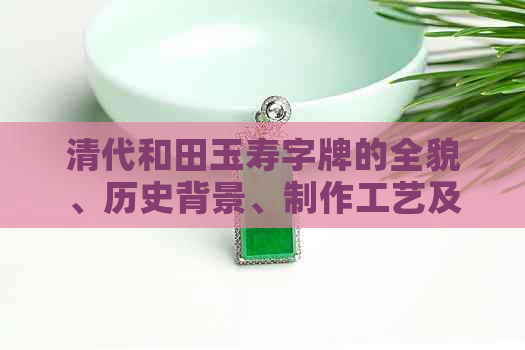 清代和田玉寿字牌的全貌、历史背景、制作工艺及